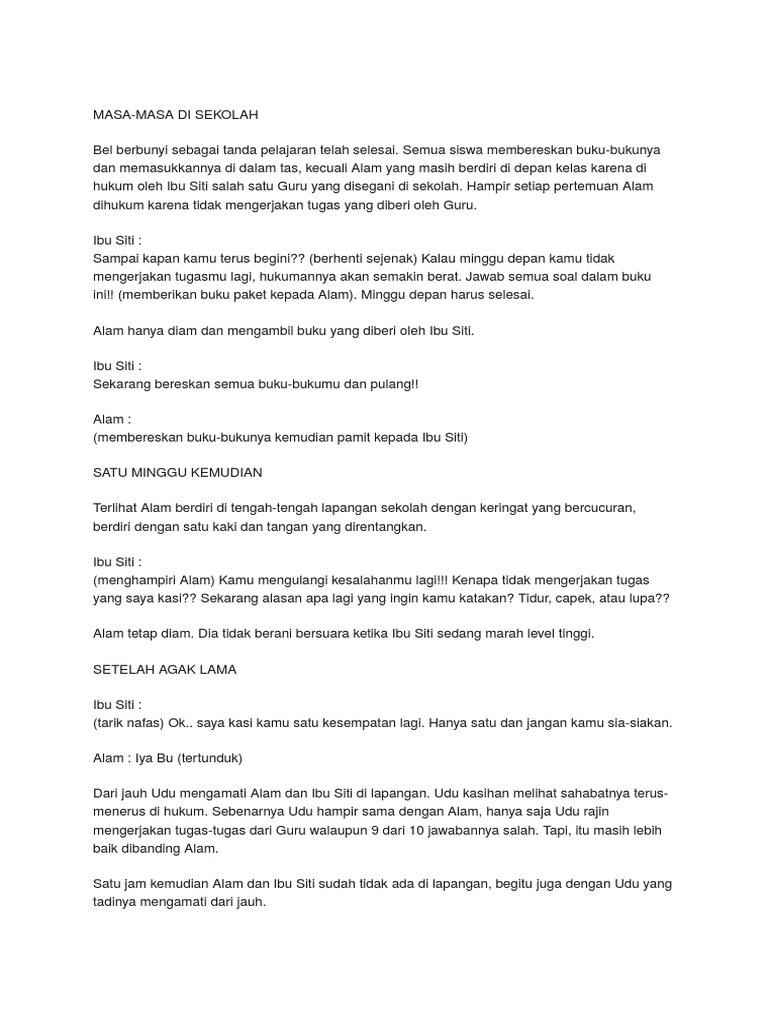 MASA-MASA DI SEKOLAH

Bel berbunyi sebagai tanda pelajaran telah selesai. Semua siswa membereskan buku-bukunya dan memasukkannya di dalam tas, kecuali Alam yang masih berdiri di depan kelas karena di hukum oleh Ibu Siti salah satu Guru yang disegani di sekolah. Hampir setiap pertemuan Alam dihukum karena tidak mengerjakan tugas yang diberi oleh Guru.

Ibu Siti :
Sampai kapan kamu terus begini?? (berhenti sejenak) Kalau minggu depan kamu tidak mengerjakan tugasmu lagi, hukumannya akan semakin berat. Jawab semua soal dalam buku ini!! (memberikan buku paket kepada Alam). Minggu depan harus selesai.

Alam hanya diam dan mengambil buku yang diberi oleh Ibu Siti.

Ibu Siti :
Sekarang bereskan semua buku-bukumu dan pulang!!

Alam :
(membereskan buku-bukunya kemudian pamit kepada Ibu Siti)

SATU MINGGU KEMUDIAN

Terlihat Alam berdiri di tengah-tengah lapangan sekolah dengan keringat yang bercucuran, berdiri dengan satu kaki dan tangan yang direntangkan.

Ibu Siti :
(menghampiri Alam) Kamu mengulangi kesalahanmu lagi!!! Kenapa tidak mengerjakan tugas yang saya kasi?? Sekarang alasan apa lagi yang ingin kamu katakan? Tidur, capek, atau lupa??

Alam tetap diam. Dia tidak berani bersuara ketika Ibu Siti sedang marah level tinggi.

SETELAH AGAK LAMA

Ibu Siti :
(tarik nafas) Ok.. saya kasi kamu satu kesempatan lagi. Hanya satu dan jangan kamu sia-siakan.

Alam : Iya Bu (tertunduk)

Dari jauh Udu mengamati Alam dan Ibu Siti di lapangan. Udu kasihan melihat sahabatnya terus-menerus di hukum. Sebenarnya Udu hampir sama dengan Alam, hanya saja Udu rajin mengerjakan tugas-tugas dari Guru walaupun 9 dari 10 jawabannya salah. Tapi, itu masih lebih baik dibanding Alam.

Satu jam kemudian Alam dan Ibu Siti sudah tidak ada di lapangan, begitu juga dengan Udu yang tadinya mengamati dari jauh.